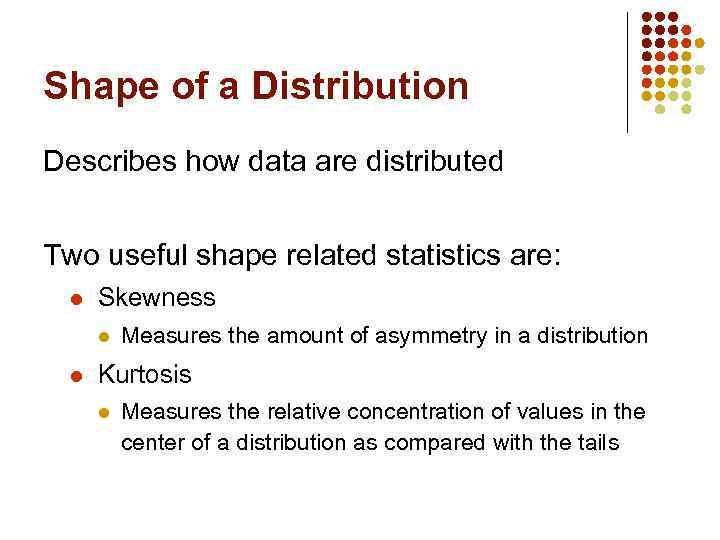 Shape of a Distribution

Describes how data are distributed

Two useful shape related statistics are:

• Skewness

• Measures the amount of asymmetry in a distribution

• Kurtosis

• Measures the relative concentration of values in the center of a distribution as compared with the tails